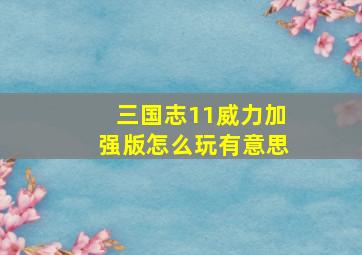 三国志11威力加强版怎么玩有意思